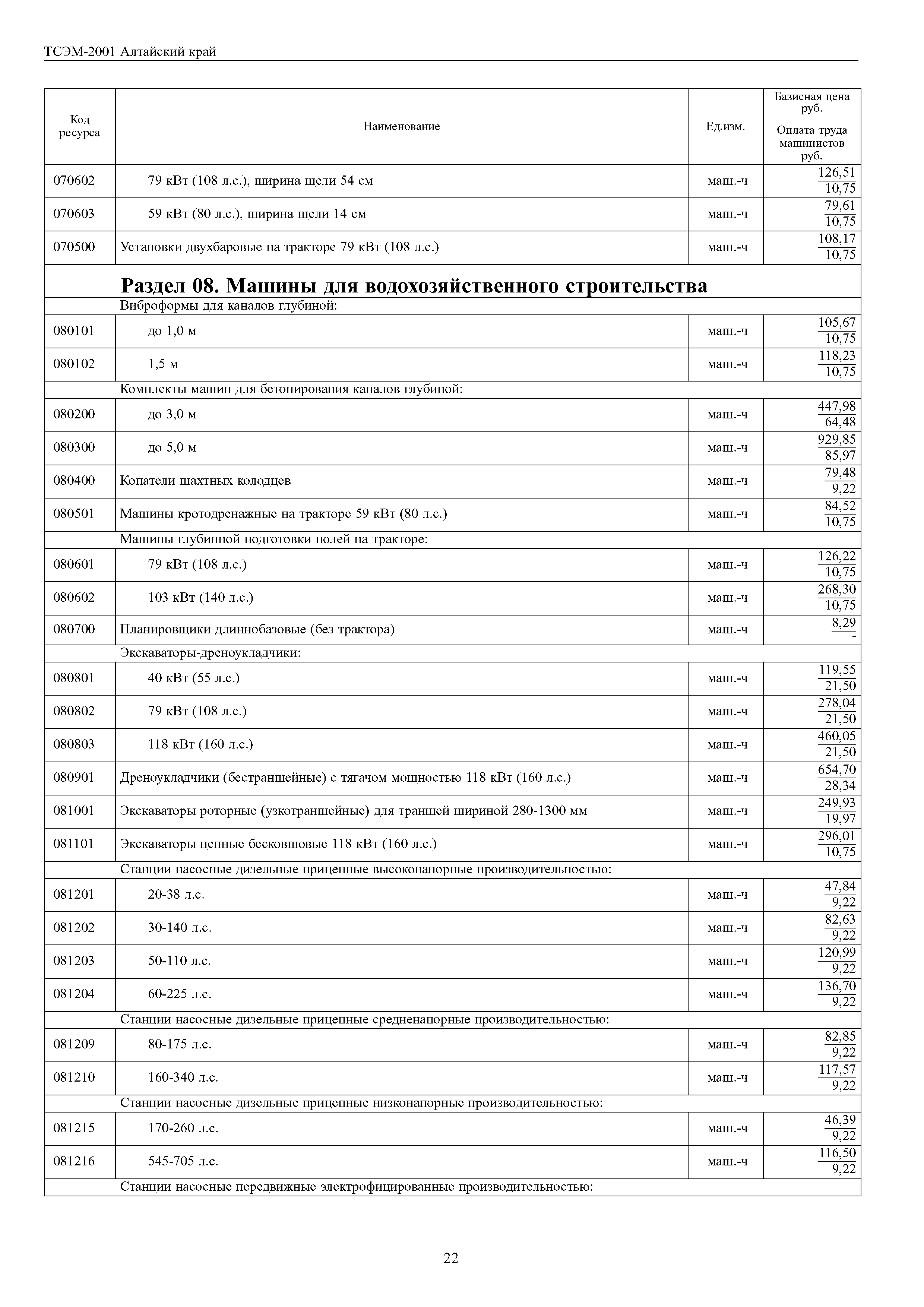 ТСЭМ-2001 Алтайский край

| Код ресурса | Наименование | Ед.изм. | Базисная цена руб. / Оплата труда машинистов руб. |
|---|---|---|---|
| 070602 | 79 кВт (108 л.с.), ширина щели 54 см | маш.-ч | $\frac{126,51}{10,75}$ |
| 070603 | 59 кВт (80 л.с.), ширина щели 14 см | маш.-ч | $\frac{79,61}{10,75}$ |
| 070500 | Установки двухбаровые на тракторе 79 кВт (108 л.с.) | маш.-ч | $\frac{108,17}{10,75}$ |
| | **Раздел 08. Машины для водохозяйственного строительства** | | |
| | Виброформы для каналов глубиной: | | |
| 080101 | до 1,0 м | маш.-ч | $\frac{105,67}{10,75}$ |
| 080102 | 1,5 м | маш.-ч | $\frac{118,23}{10,75}$ |
| | Комплекты машин для бетонирования каналов глубиной: | | |
| 080200 | до 3,0 м | маш.-ч | $\frac{447,98}{64,48}$ |
| 080300 | до 5,0 м | маш.-ч | $\frac{929,85}{85,97}$ |
| 080400 | Копатели шахтных колодцев | маш.-ч | $\frac{79,48}{9,22}$ |
| 080501 | Машины кротодренажные на тракторе 59 кВт (80 л.с.) | маш.-ч | $\frac{84,52}{10,75}$ |
| | Машины глубинной подготовки полей на тракторе: | | |
| 080601 | 79 кВт (108 л.с.) | маш.-ч | $\frac{126,22}{10,75}$ |
| 080602 | 103 кВт (140 л.с.) | маш.-ч | $\frac{268,30}{10,75}$ |
| 080700 | Планировщики длиннобазовые (без трактора) | маш.-ч | $\frac{8,29}{-}$ |
| | Экскаваторы-дреноукладчики: | | |
| 080801 | 40 кВт (55 л.с.) | маш.-ч | $\frac{119,55}{21,50}$ |
| 080802 | 79 кВт (108 л.с.) | маш.-ч | $\frac{278,04}{21,50}$ |
| 080803 | 118 кВт (160 л.с.) | маш.-ч | $\frac{460,05}{21,50}$ |
| 080901 | Дреноукладчики (бестраншейные) с тягачом мощностью 118 кВт (160 л.с.) | маш.-ч | $\frac{654,70}{28,34}$ |
| 081001 | Экскаваторы роторные (узкотраншейные) для траншей шириной 280-1300 мм | маш.-ч | $\frac{249,93}{19,97}$ |
| 081101 | Экскаваторы цепные бесковшовые 118 кВт (160 л.с.) | маш.-ч | $\frac{296,01}{10,75}$ |
| | Станции насосные дизельные прицепные высоконапорные производительностью: | | |
| 081201 | 20-38 л.с. | маш.-ч | $\frac{47,84}{9,22}$ |
| 081202 | 30-140 л.с. | маш.-ч | $\frac{82,63}{9,22}$ |
| 081203 | 50-110 л.с. | маш.-ч | $\frac{120,99}{9,22}$ |
| 081204 | 60-225 л.с. | маш.-ч | $\frac{136,70}{9,22}$ |
| | Станции насосные дизельные прицепные средненапорные производительностью: | | |
| 081209 | 80-175 л.с. | маш.-ч | $\frac{82,85}{9,22}$ |
| 081210 | 160-340 л.с. | маш.-ч | $\frac{117,57}{9,22}$ |
| | Станции насосные дизельные прицепные низконапорные производительностью: | | |
| 081215 | 170-260 л.с. | маш.-ч | $\frac{46,39}{9,22}$ |
| 081216 | 545-705 л.с. | маш.-ч | $\frac{116,50}{9,22}$ |
| | Станции насосные передвижные электрофицированные производительностью: | | |

22